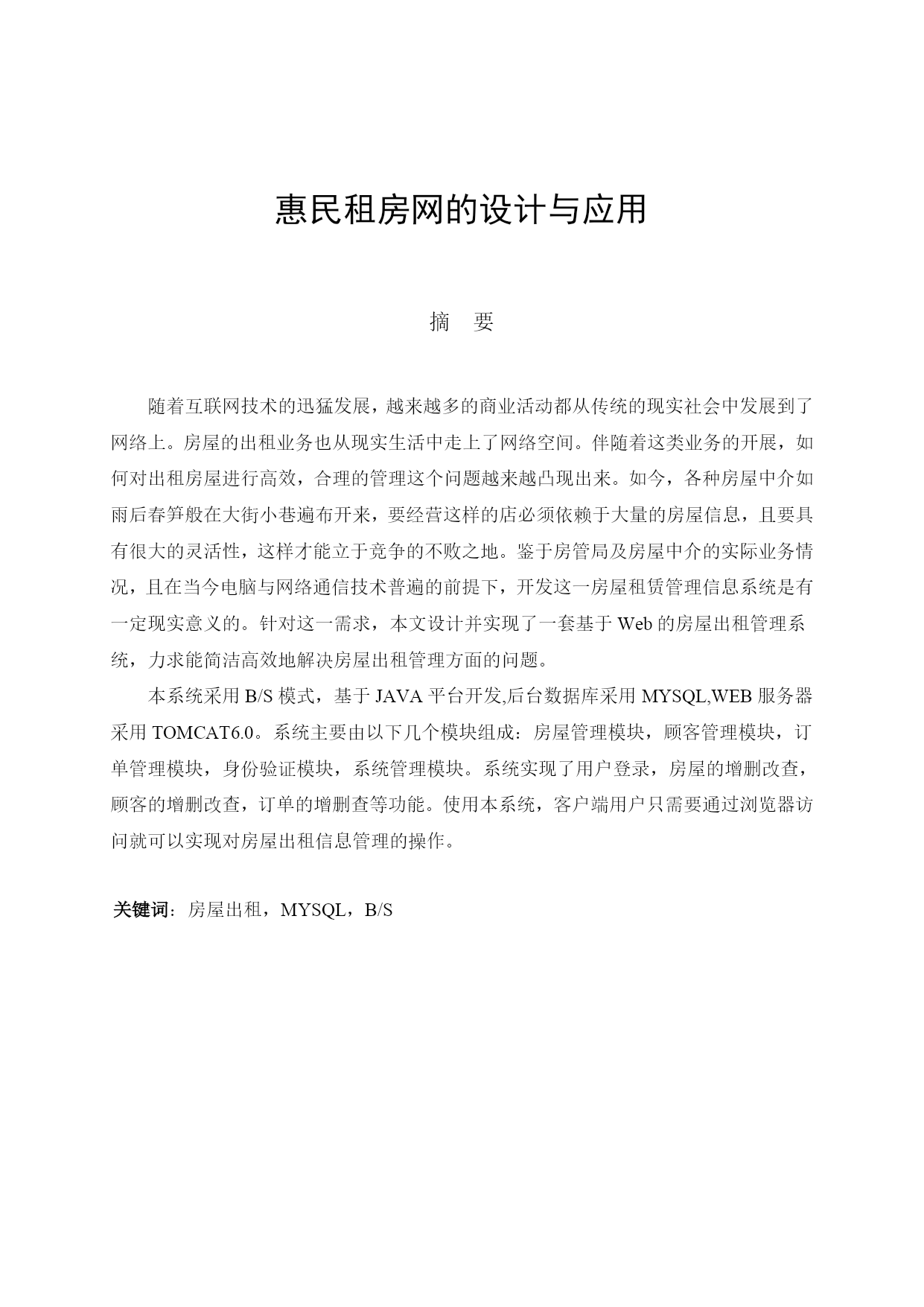 惠民租房网的设计与应用

摘 要

随着互联网技术的迅猛发展，越来越多的商业活动都从传统的现实社会中发展到了网络上。房屋的出租业务也从现实生活中走上了网络空间。伴随着这类业务的开展，如何对出租房屋进行高效，合理的管理这个问题越来越凸现出来。如今，各种房屋中介如雨后春笋般在大街小巷遍布开来，要经营这样的店必须依赖于大量的房屋信息，且要具有很大的灵活性，这样才能立于竞争的不败之地。鉴于房管局及房屋中介的实际业务情况，且在当今电脑与网络通信技术普遍的前提下，开发这一房屋租赁管理信息系统是有一定现实意义的。针对这一需求，本文设计并实现了一套基于 Web 的房屋出租管理系统，力求能简洁高效地解决房屋出租管理方面的问题。

本系统采用 B/S 模式，基于 JAVA 平台开发,后台数据库采用 MYSQL,WEB 服务器采用 TOMCAT6.0。系统主要由以下几个模块组成：房屋管理模块，顾客管理模块，订单管理模块，身份验证模块，系统管理模块。系统实现了用户登录，房屋的增删改查，顾客的增删改查，订单的增删查等功能。使用本系统，客户端用户只需要通过浏览器访问就可以实现对房屋出租信息管理的操作。

关键词：房屋出租，MYSQL，B/S